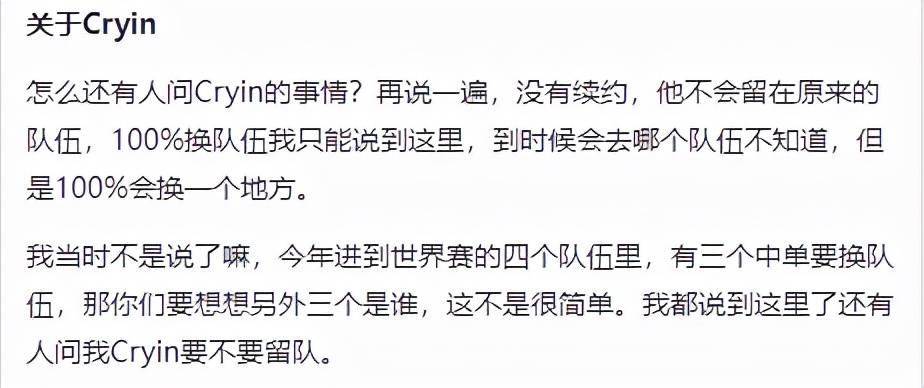 关于Cryin

怎么还有人问Cryin的事情？再说一遍，没有续约，他不会留在原来的队伍，100%换队伍我只能说到这里，到时候会去哪个队伍不知道，但是100%会换一个地方。

我当时不是说了嘛，今年进到世界赛的四个队伍里，有三个中单要换队伍，那你们要想想另外三个是谁，这不是很简单。我都说到这里了还有人问我Cryin要不要留队。